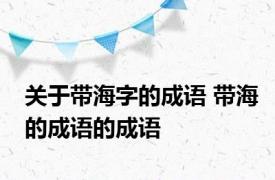 关于带海字的成语 带海的成语的成语